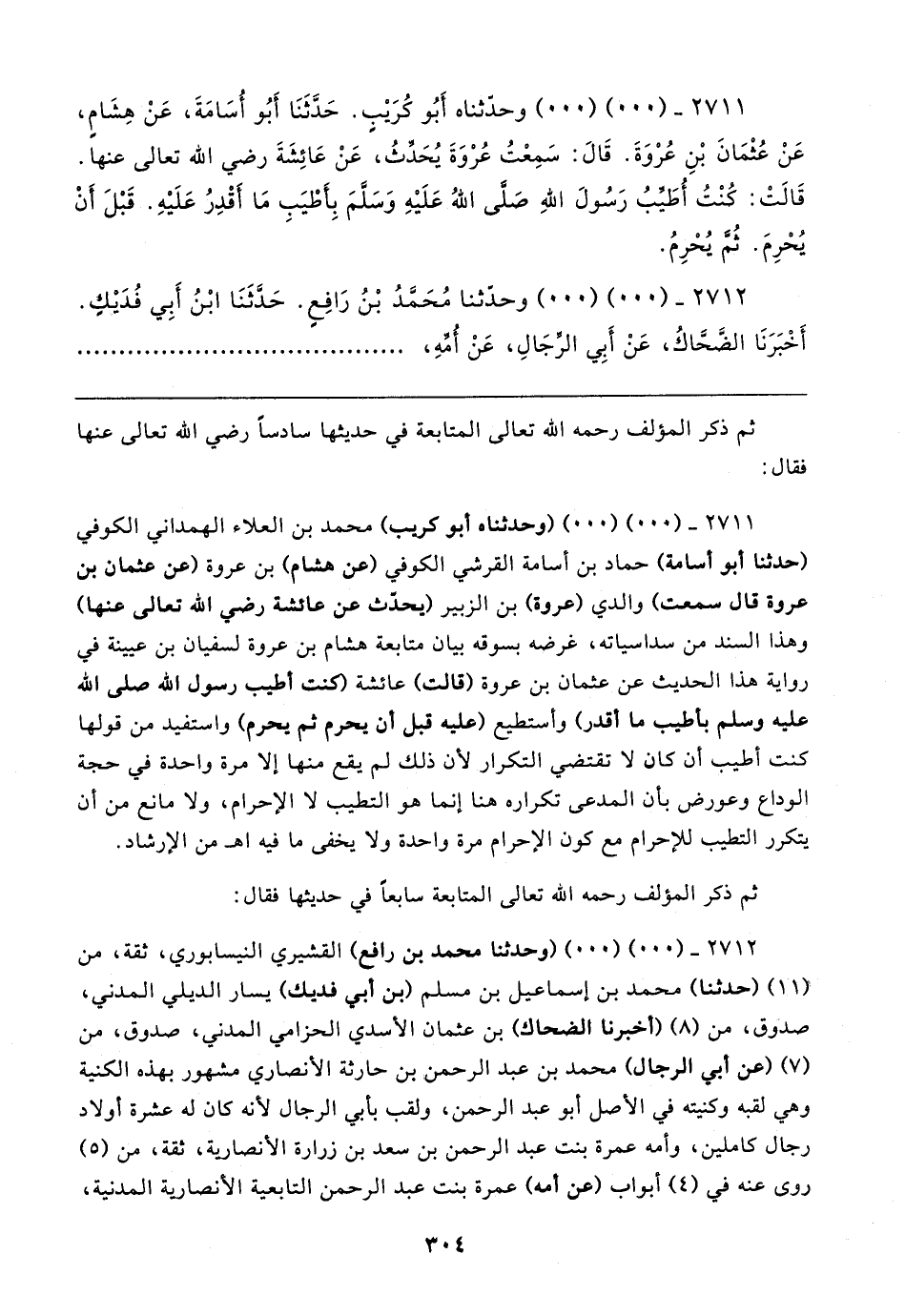 ٢٧١١ ـ (٠٠٠) (٠٠٠) وحدّثناه أَبُو كُرَيْبٍ. حَدَّثَنَا أَبُو أُسَامَةَ، عَنْ هِشَامٍ، عَنْ عُثْمَانَ بْنِ عُرْوَةَ. قَالَ: سَمِعْتُ عُرْوَةَ يُحَدِّثُ، عَنْ عَائِشَةَ رضي الله تعالى عنها. قَالَتْ: كُنْتُ أُطَيِّبُ رَسُولَ اللهِ صَلَّى اللهُ عَلَيْهِ وَسَلَّمَ بِأَطْيَبِ مَا أَقْدِرُ عَلَيْهِ. قَبْلَ أَنْ يُحْرِمَ. ثُمَّ يُحْرِمُ.

٢٧١٢ ـ (٠٠٠) (٠٠٠) وحدّثنا مُحَمَّدُ بْنُ رَافِعٍ. حَدَّثَنَا ابْنُ أَبِي فُدَيْكٍ. أَخْبَرَنَا الضَّحَّاكُ، عَنْ أَبِي الرِّجَالِ، عَنْ أُمِّهِ، ........................

ثم ذكر المؤلف رحمه الله تعالى المتابعة في حديثها سادساً رضي الله تعالى عنها فقال:

٢٧١١ ـ (٠٠٠) (٠٠٠) (وحدثناه أبو كريب) محمد بن العلاء الهمداني الكوفي (حدثنا أبو أسامة) حماد بن أسامة القرشي الكوفي (عن هشام) بن عروة (عن عثمان بن عروة قال سمعت) والدي (عروة) بن الزبير (يحدّث عن عائشة رضي الله تعالى عنها) وهذا السند من سداسياته، غرضه بسوقه بيان متابعة هشام بن عروة لسفيان بن عيينة في رواية هذا الحديث عن عثمان بن عروة (قالت) عائشة (كنت أطيب رسول الله صلى الله عليه وسلم بأطيب ما أقدر) وأستطيع (عليه قبل أن يحرم ثم يحرم) واستفيد من قولها كنت أطيب أن كان لا تقتضي التكرار لأن ذلك لم يقع منها إلا مرة واحدة في حجة الوداع وعورض بأن المدعى تكراره هنا إنما هو التطيب لا الإحرام، ولا مانع من أن يتكرر التطيب للإحرام مع كون الإحرام مرة واحدة ولا يخفى ما فيه اهـ من الإرشاد.

ثم ذكر المؤلف رحمه الله تعالى المتابعة سابعاً في حديثها فقال:

٢٧١٢ ـ (٠٠٠) (٠٠٠) (وحدثنا محمد بن رافع) القشيري النيسابوري، ثقة، من (١١) (حدثنا) محمد بن إسماعيل بن مسلم (بن أبي فديك) يسار الديلي المدني، صدوق، من (٨) (أخبرنا الضحاك) بن عثمان الأسدي الحزامي المدني، صدوق، من (٧) (عن أبي الرجال) محمد بن عبد الرحمن بن حارثة الأنصاري مشهور بهذه الكنية وهي لقبه وكنيته في الأصل أبو عبد الرحمن، ولقب بأبي الرجال لأنه كان له عشرة أولاد رجال كاملين، وأمه عمرة بنت عبد الرحمن بن سعد بن زرارة الأنصارية، ثقة، من (٥) روى عنه في (٤) أبواب (عن أمه) عمرة بنت عبد الرحمن التابعية الأنصارية المدنية،

٣٠٤